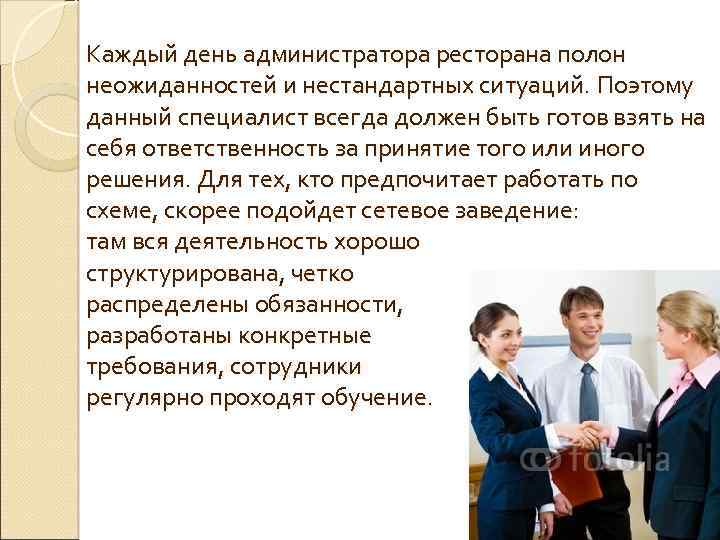 Каждый день администратора ресторана полон неожиданностей и нестандартных ситуаций. Поэтому данный специалист всегда должен быть готов взять на себя ответственность за принятие того или иного решения. Для тех, кто предпочитает работать по схеме, скорее подойдет сетевое заведение:
там вся деятельность хорошо структурирована, четко распределены обязанности, разработаны конкретные требования, сотрудники регулярно проходят обучение.

fotolia